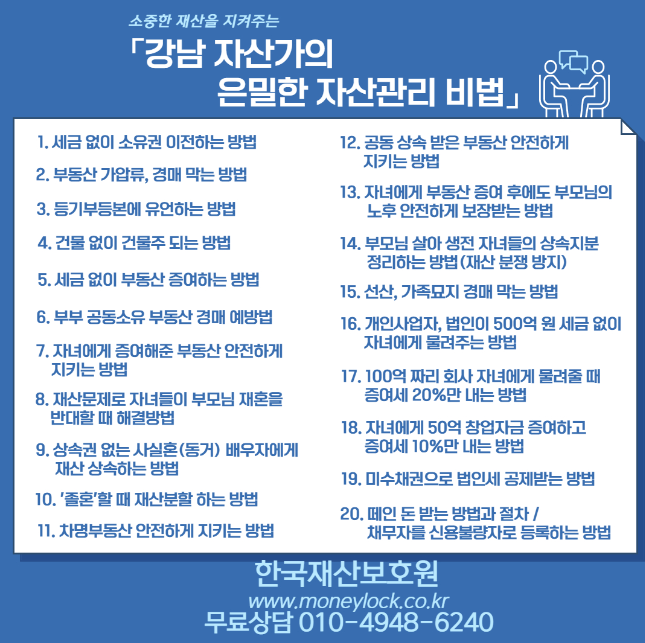 소중한 재산을 지켜주는

「강남 자산가의 은밀한 자산관리 비법」

1. 세금 없이 소유권 이전하는 방법

2. 부동산 가압류, 경매 막는 방법

3. 등기부등본에 유언하는 방법

4. 건물 없이 건물주 되는 방법

5. 세금 없이 부동산 증여하는 방법

6. 부부 공동소유 부동산 경매 예방법

7. 자녀에게 증여해준 부동산 안전하게 지키는 방법

8. 재산문제로 자녀들이 부모님 재혼을 반대할 때 해결방법

9. 상속권 없는 사실혼(동거) 배우자에게 재산 상속하는 방법

10. '졸혼'할 때 재산분할 하는 방법

11. 차명부동산 안전하게 지키는 방법

12. 공동 상속 받은 부동산 안전하게 지키는 방법

13. 자녀에게 부동산 증여 후에도 부모님의 노후 안전하게 보장받는 방법

14. 부모님 살아 생전 자녀들의 상속지분 정리하는 방법(재산 분쟁 방지)

15. 선산, 가족묘지 경매 막는 방법

16. 개인사업자, 법인이 500억 원 세금 없이 자녀에게 물려주는 방법

17. 100억 짜리 회사 자녀에게 물려줄 때 증여세 20%만 내는 방법

18. 자녀에게 50억 창업자금 증여하고 증여세 10%만 내는 방법

19. 미수채권으로 법인세 공제받는 방법

20. 떼인 돈 받는 방법과 절차 / 채무자를 신용불량자로 등록하는 방법

한국재산보호원
www.moneylock.co.kr
무료상담 010-4948-6240